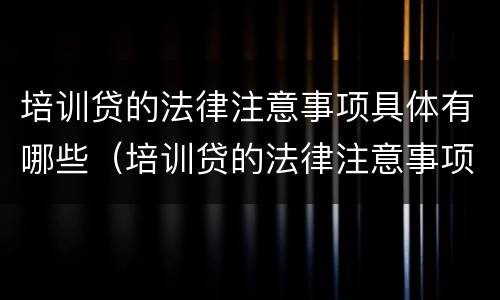 培训贷的法律注意事项具体有哪些（培训贷的法律注意事项